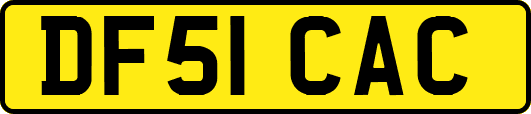 DF51 CAC